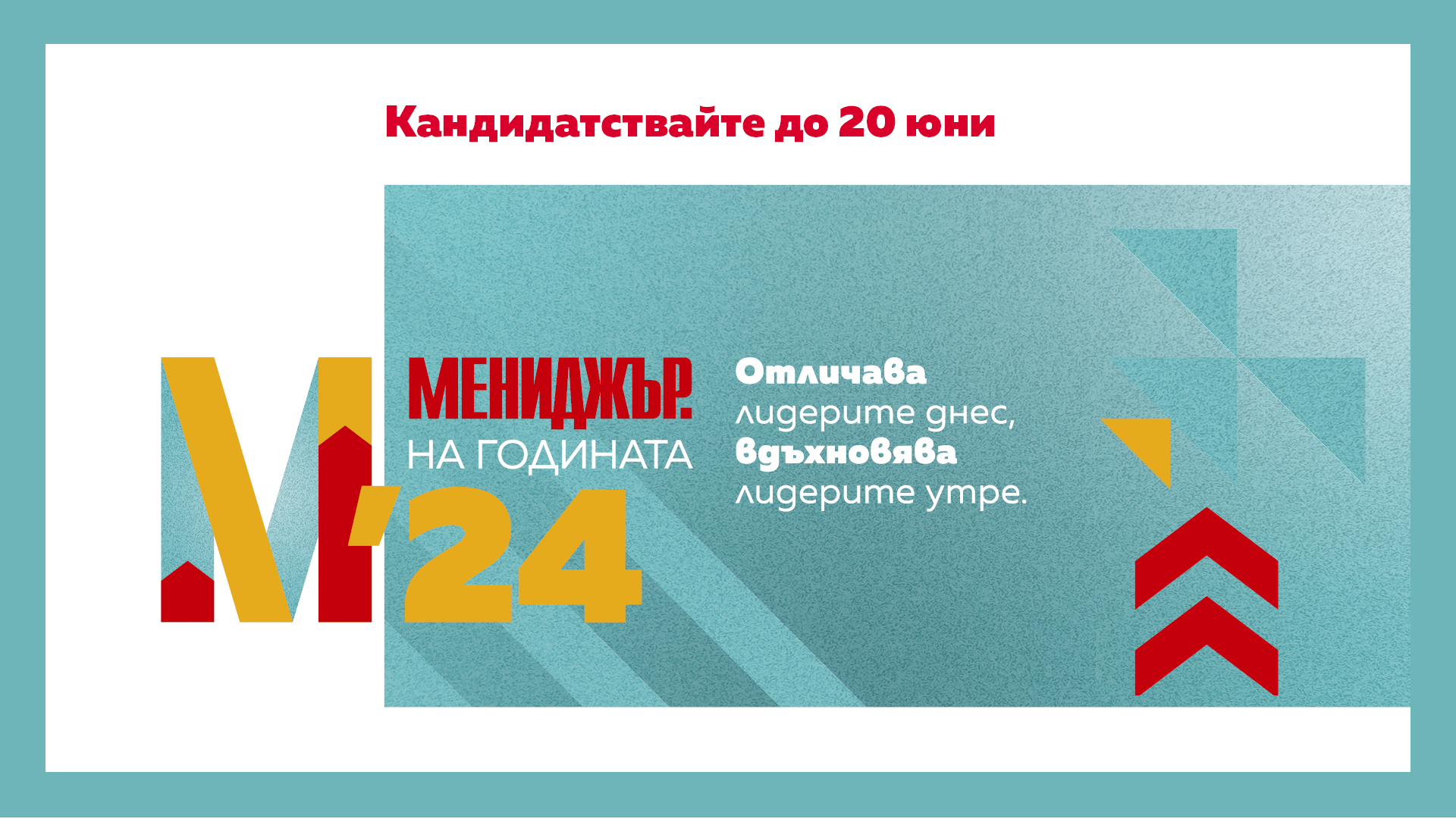 Кандидатствайте до 20 юни

М'24

МЕНИДЖЪР. НА ГОДИНАТА

Отличава лидерите днес, вдъхновява лидерите утре.